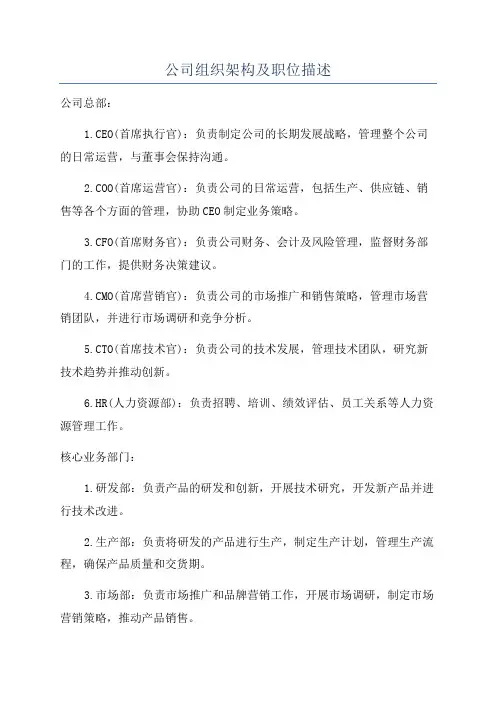 公司组织架构及职位描述

公司总部：

1.CEO(首席执行官)：负责制定公司的长期发展战略，管理整个公司的日常运营，与董事会保持沟通。

2.COO(首席运营官)：负责公司的日常运营，包括生产、供应链、销售等各个方面的管理，协助CEO制定业务策略。

3.CFO(首席财务官)：负责公司财务、会计及风险管理，监督财务部门的工作，提供财务决策建议。

4.CMO(首席营销官)：负责公司的市场推广和销售策略，管理市场营销团队，并进行市场调研和竞争分析。

5.CTO(首席技术官)：负责公司的技术发展，管理技术团队，研究新技术趋势并推动创新。

6.HR(人力资源部)：负责招聘、培训、绩效评估、员工关系等人力资源管理工作。

核心业务部门：

1.研发部：负责产品的研发和创新，开展技术研究，开发新产品并进行技术改进。

2.生产部：负责将研发的产品进行生产，制定生产计划，管理生产流程，确保产品质量和交货期。

3.市场部：负责市场推广和品牌营销工作，开展市场调研，制定市场营销策略，推动产品销售。